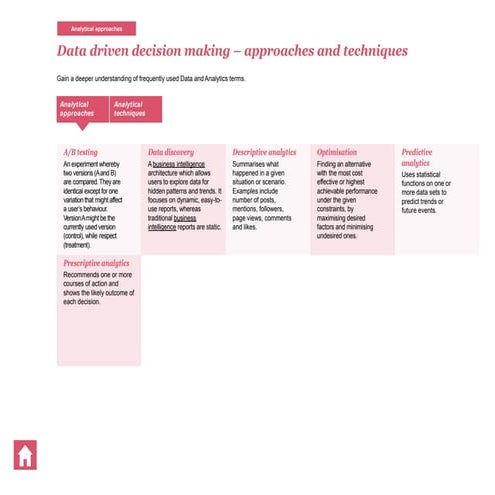 Analytical approaches

Data driven decision making – approaches and techniques

Gain a deeper understanding of frequently used Data and Analytics terms.

Analytical approaches

Analytical techniques

A/B testing
An experiment whereby two versions (A and B) are compared. They are identical except for one variation that might affect a user's behaviour. Version A might be the currently used version (control), while respect (treatment).

Data discovery
A business intelligence architecture which allows users to explore data for hidden patterns and trends. It focuses on dynamic, easy-to-use reports, whereas traditional business intelligence reports are static.

Descriptive analytics
Summarises what happened in a given situation or scenario. Examples include number of posts, mentions, followers, page views, comments and likes.

Optimisation
Finding an alternative with the most cost effective or highest achievable performance under the given constraints, by maximising desired factors and minimising undesired ones.

Predictive analytics
Uses statistical functions on one or more data sets to predict trends or future events.

Prescriptive analytics
Recommends one or more courses of action and shows the likely outcome of each decision.